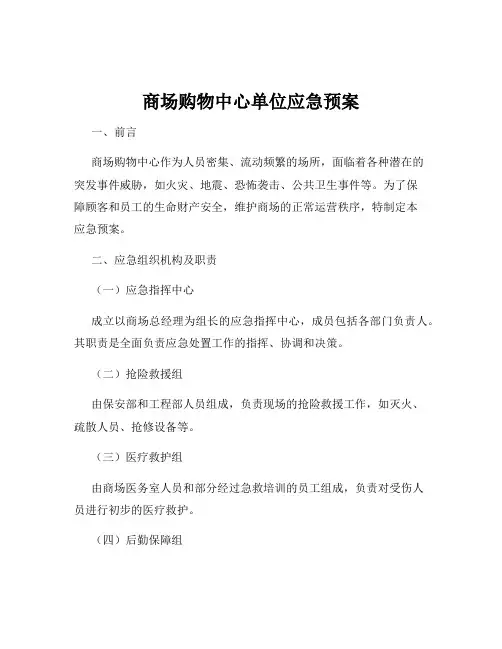 商场购物中心单位应急预案

一、前言

商场购物中心作为人员密集、流动频繁的场所，面临着各种潜在的突发事件威胁，如火灾、地震、恐怖袭击、公共卫生事件等。为了保障顾客和员工的生命财产安全，维护商场的正常运营秩序，特制定本应急预案。

二、应急组织机构及职责

（一）应急指挥中心

成立以商场总经理为组长的应急指挥中心，成员包括各部门负责人。其职责是全面负责应急处置工作的指挥、协调和决策。

（二）抢险救援组

由保安部和工程部人员组成，负责现场的抢险救援工作，如灭火、疏散人员、抢修设备等。

（三）医疗救护组

由商场医务室人员和部分经过急救培训的员工组成，负责对受伤人员进行初步的医疗救护。

（四）后勤保障组